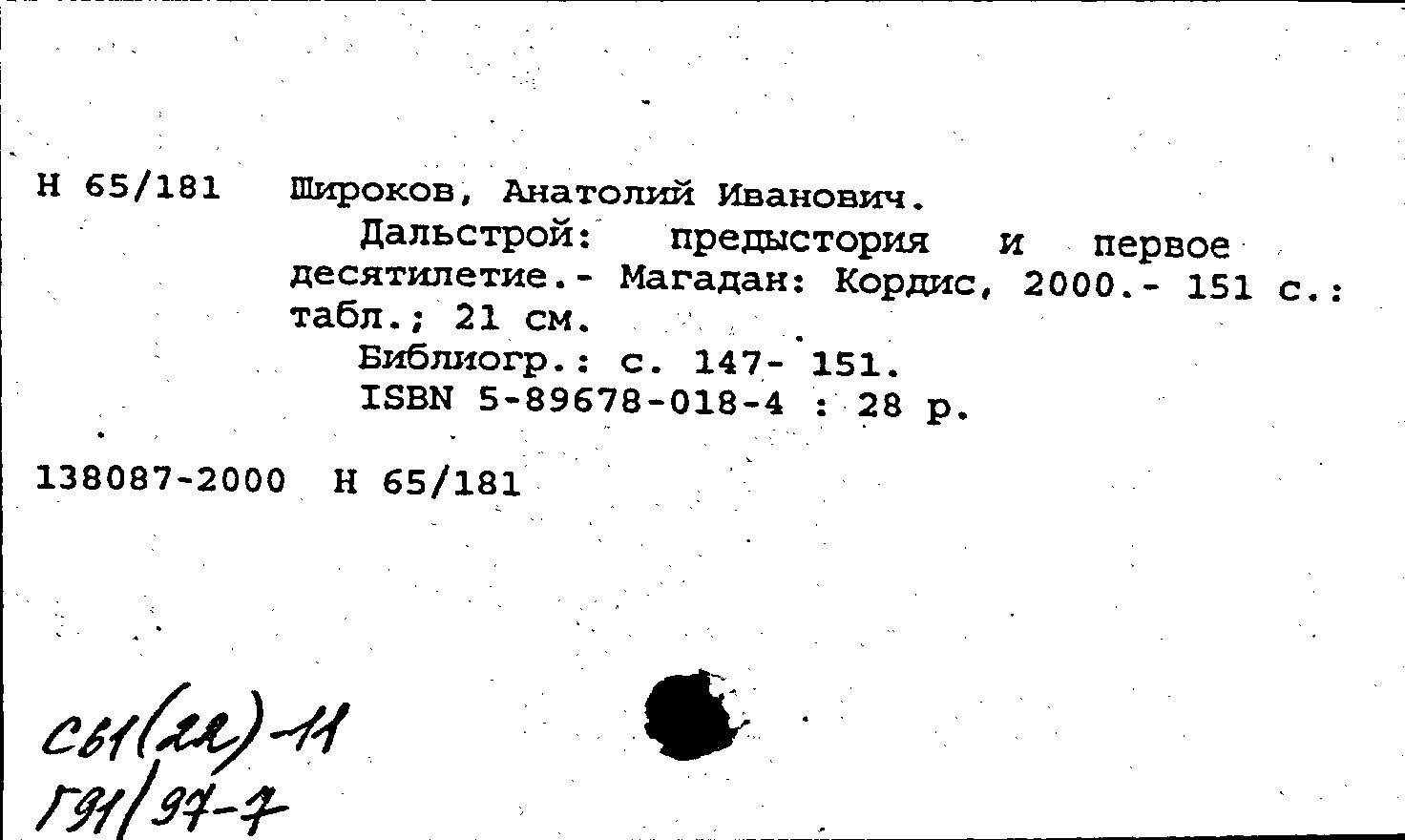 Н 65/181 Широков, Анатолий Иванович.

Дальстрой: предыстория и первое десятилетие.- Магадан: Кордис, 2000.- 151 с.: табл.; 21 см.

Библиогр.: с. 147- 151.

ISBN 5-89678-018-4 : 28 р.

138087-2000 Н 65/181

С61(22)-11
Г91/97-7